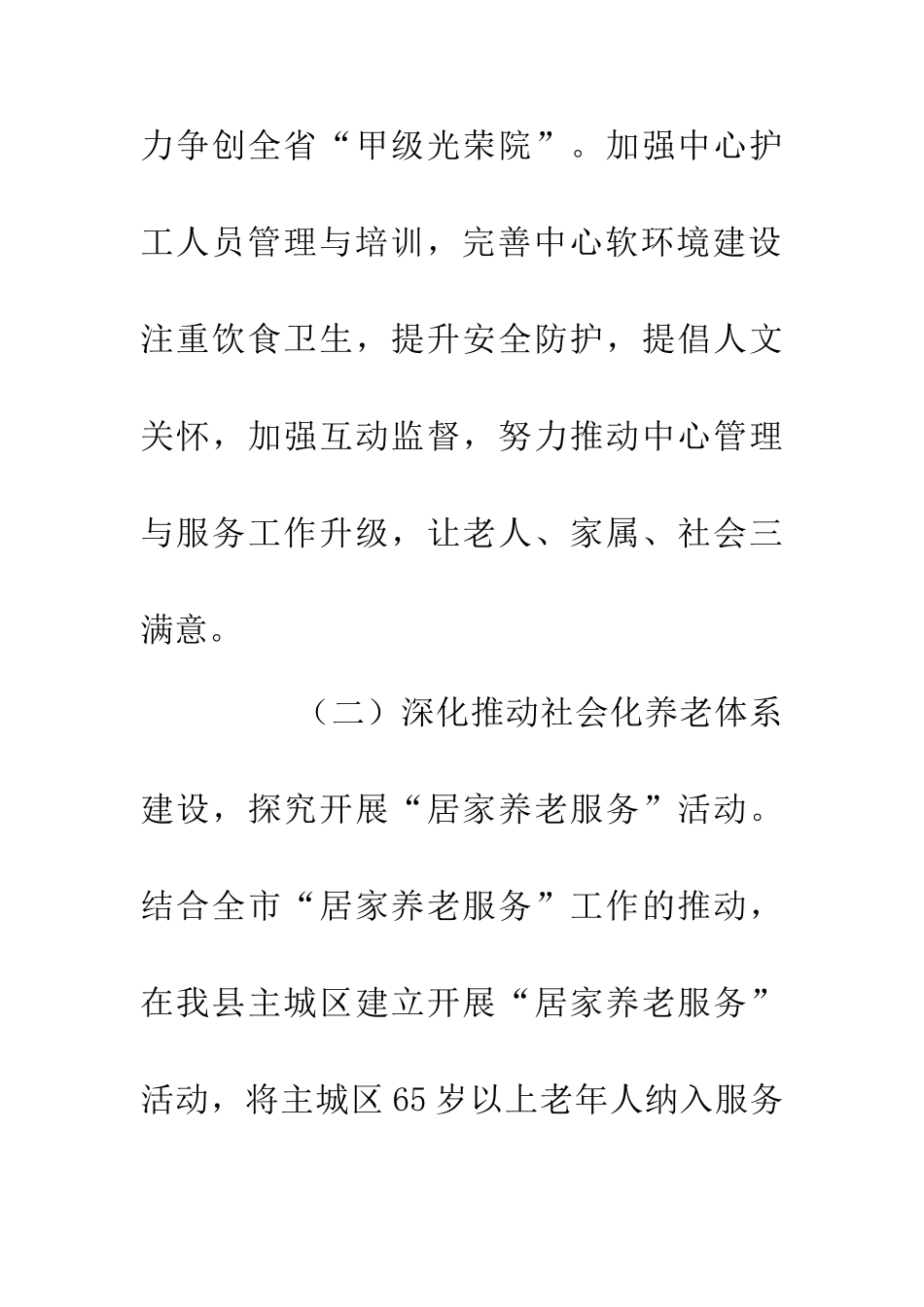 力争创全省“甲级光荣院”。加强中心护工人员管理与培训，完善中心软环境建设注重饮食卫生，提升安全防护，提倡人文关怀，加强互动监督，努力推动中心管理与服务工作升级，让老人、家属、社会三满意。

（二）深化推动社会化养老体系建设，探究开展“居家养老服务”活动。结合全市“居家养老服务”工作的推动，在我县主城区建立开展“居家养老服务”活动，将主城区65岁以上老年人纳入服务